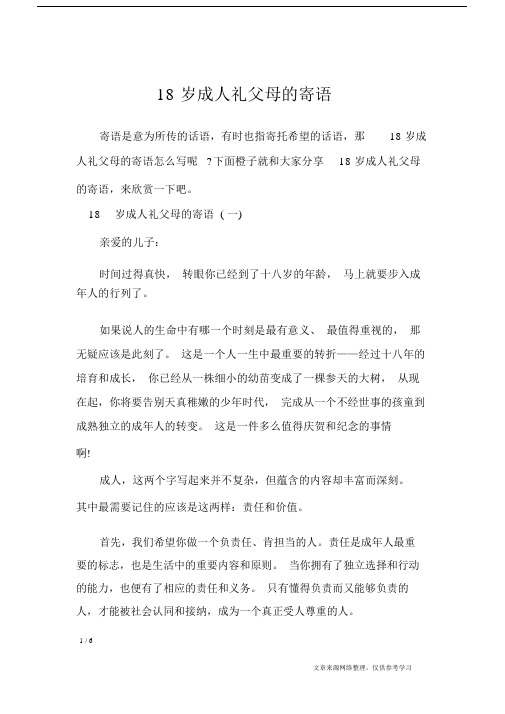 18 岁成人礼父母的寄语

寄语是意为所传的话语，有时也指寄托希望的话语，那 18 岁成人礼父母的寄语怎么写呢 ?下面橙子就和大家分享 18 岁成人礼父母的寄语，来欣赏一下吧。

18 岁成人礼父母的寄语 (一)

亲爱的儿子：

时间过得真快， 转眼你已经到了十八岁的年龄， 马上就要步入成年人的行列了。

如果说人的生命中有哪一个时刻是最有意义、 最值得重视的， 那无疑应该是此刻了。 这是一个人一生中最重要的转折——经过十八年的培育和成长， 你已经从一株细小的幼苗变成了一棵参天的大树， 从现在起，你将要告别天真稚嫩的少年时代， 完成从一个不经世事的孩童到成熟独立的成年人的转变。 这是一件多么值得庆贺和纪念的事情啊!

成人，这两个字写起来并不复杂，但蕴含的内容却丰富而深刻。其中最需要记住的应该是这两样：责任和价值。

首先，我们希望你做一个负责任、肯担当的人。责任是成年人最重要的标志，也是生活中的重要内容和原则。 当你拥有了独立选择和行动的能力，也便有了相应的责任和义务。 只有懂得负责而又能够负责的人，才能被社会认同和接纳，成为一个真正受人尊重的人。

1 / 6

文章来源网络整理，仅供参考学习